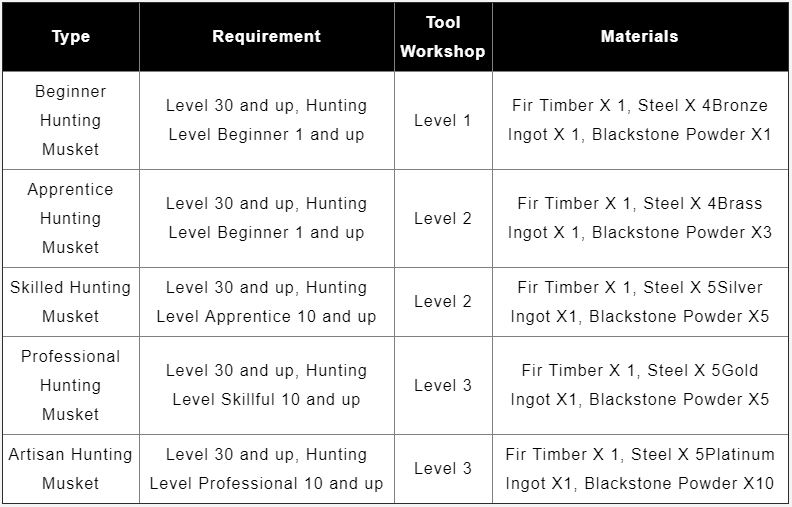 | Type | Requirement | Tool Workshop | Materials |
|---|---|---|---|
| Beginner Hunting Musket | Level 30 and up, Hunting Level Beginner 1 and up | Level 1 | Fir Timber X 1, Steel X 4Bronze Ingot X 1, Blackstone Powder X1 |
| Apprentice Hunting Musket | Level 30 and up, Hunting Level Beginner 1 and up | Level 2 | Fir Timber X 1, Steel X 4Brass Ingot X 1, Blackstone Powder X3 |
| Skilled Hunting Musket | Level 30 and up, Hunting Level Apprentice 10 and up | Level 2 | Fir Timber X 1, Steel X 5Silver Ingot X1, Blackstone Powder X5 |
| Professional Hunting Musket | Level 30 and up, Hunting Level Skillful 10 and up | Level 3 | Fir Timber X 1, Steel X 5Gold Ingot X1, Blackstone Powder X5 |
| Artisan Hunting Musket | Level 30 and up, Hunting Level Professional 10 and up | Level 3 | Fir Timber X 1, Steel X 5Platinum Ingot X1, Blackstone Powder X10 |